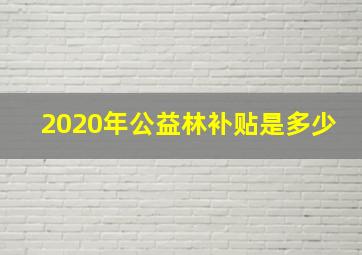 2020年公益林补贴是多少